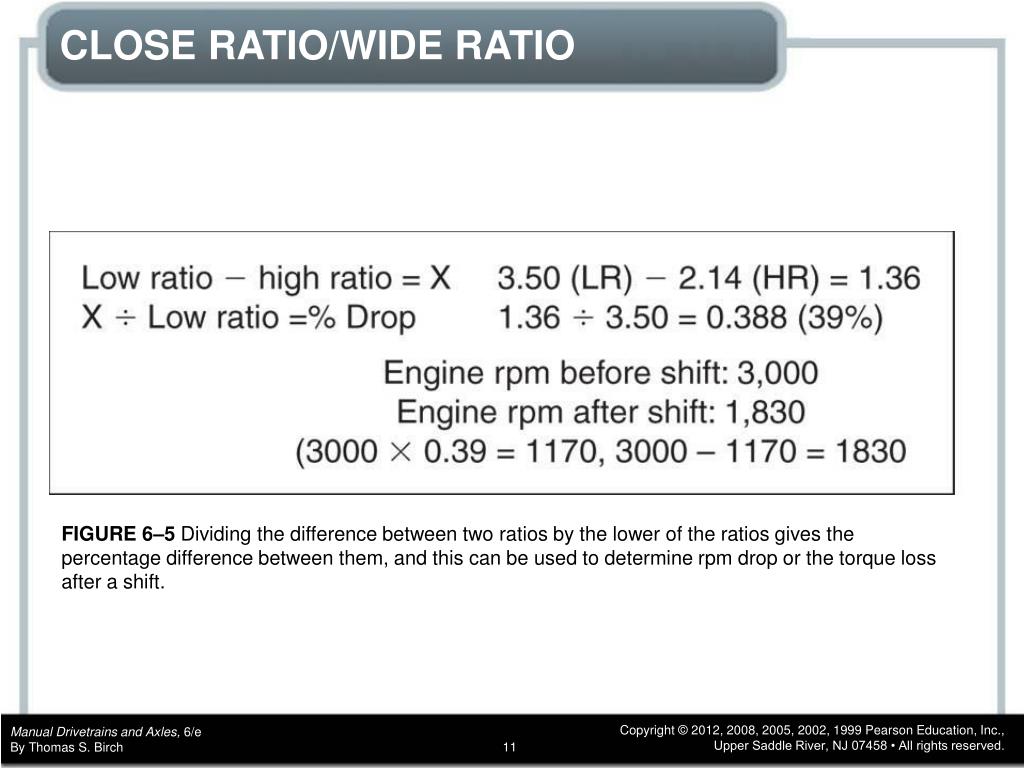 CLOSE RATIO/WIDE RATIO

Low ratio − high ratio = X     3.50 (LR) − 2.14 (HR) = 1.36
X ÷ Low ratio =% Drop     1.36 ÷ 3.50 = 0.388 (39%)

Engine rpm before shift: 3,000
Engine rpm after shift: 1,830
(3000 × 0.39 = 1170, 3000 – 1170 = 1830

FIGURE 6–5 Dividing the difference between two ratios by the lower of the ratios gives the percentage difference between them, and this can be used to determine rpm drop or the torque loss after a shift.

Manual Drivetrains and Axles, 6/e
By Thomas S. Birch

11

Copyright © 2012, 2008, 2005, 2002, 1999 Pearson Education, Inc.,
Upper Saddle River, NJ 07458 • All rights reserved.